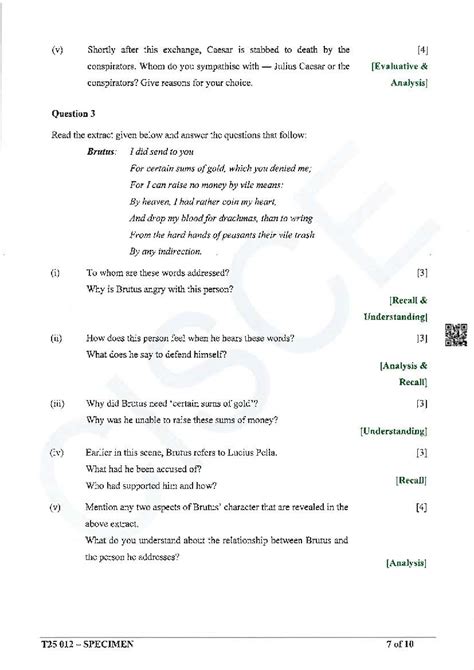 (v) Shortly after this exchange, Caesar is stabbed to death by the conspirators. Whom do you sympathise with — Julius Caesar or the conspirators? Give reasons for your choice. [4] [Evaluative & Analysis]

Question 3

Read the extract given below and answer the questions that follow:

Brutus: I did send to you
For certain sums of gold, which you denied me;
For I can raise no money by vile means:
By heaven, I had rather coin my heart,
And drop my blood for drachmas, than to wring
From the hard hands of peasants their vile trash
By any indirection.

(i) To whom are these words addressed?
Why is Brutus angry with this person? [3] [Recall & Understanding]

(ii) How does this person feel when he hears these words?
What does he say to defend himself? [3] [Analysis & Recall]

(iii) Why did Brutus need 'certain sums of gold'?
Why was he unable to raise these sums of money? [3] [Understanding]

(iv) Earlier in this scene, Brutus refers to Lucius Pella.
What had he been accused of?
Who had supported him and how? [3] [Recall]

(v) Mention any two aspects of Brutus' character that are revealed in the above extract.
What do you understand about the relationship between Brutus and the person he addresses? [4] [Analysis]

CISCE

T25 012 – SPECIMEN 7 of 10